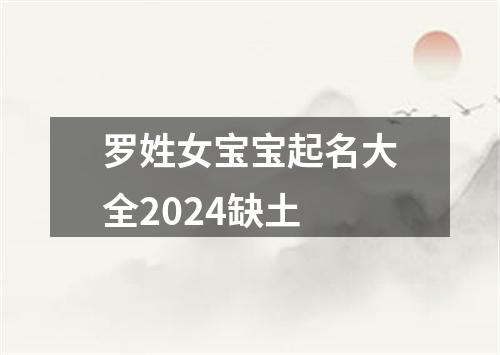 罗姓女宝宝起名大全2024缺土